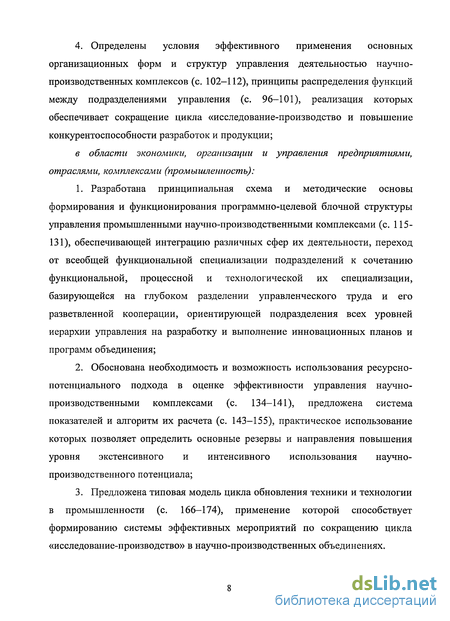 4. Определены условия эффективного применения основных организационных форм и структур управления деятельностью научно-производственных комплексов (с. 102–112), принципы распределения функций между подразделениями управления (с. 96–101), реализация которых обеспечивает сокращение цикла «исследование-производство и повышение конкурентоспособности разработок и продукции;

в области экономики, организации и управления предприятиями, отраслями, комплексами (промышленность):

1. Разработана принципиальная схема и методические основы формирования и функционирования программно-целевой блочной структуры управления промышленными научно-производственными комплексами (с. 115-131), обеспечивающей интеграцию различных сфер их деятельности, переход от всеобщей функциональной специализации подразделений к сочетанию функциональной, процессной и технологической их специализации, базирующейся на глубоком разделении управленческого труда и его разветвленной кооперации, ориентирующей подразделения всех уровней иерархии управления на разработку и выполнение инновационных планов и программ объединения;

2. Обоснована необходимость и возможность использования ресурсно-потенциального подхода в оценке эффективности управления научно-производственными комплексами (с. 134–141), предложена система показателей и алгоритм их расчета (с. 143–155), практическое использование которых позволяет определить основные резервы и направления повышения уровня экстенсивного и интенсивного использования научно-производственного потенциала;

3. Предложена типовая модель цикла обновления техники и технологии в промышленности (с. 166–174), применение которой способствует формированию системы эффективных мероприятий по сокращению цикла «исследование-производство» в научно-производственных объединениях.

8

dsLib.net
библиотека диссертаций